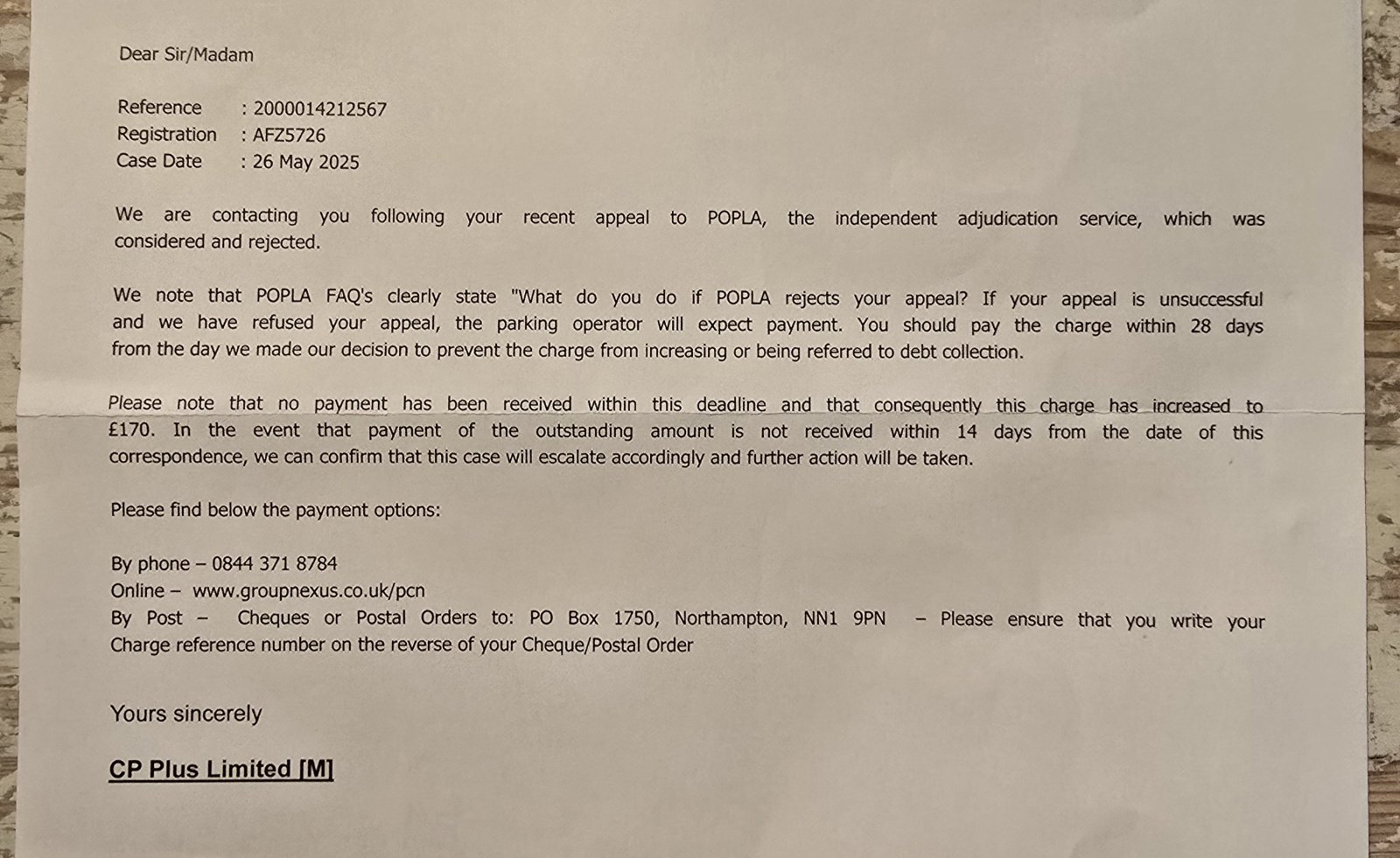 Dear Sir/Madam

Reference : 2000014212567
Registration : AFZ5726
Case Date : 26 May 2025

We are contacting you following your recent appeal to POPLA, the independent adjudication service, which was considered and rejected.

We note that POPLA FAQ's clearly state "What do you do if POPLA rejects your appeal? If your appeal is unsuccessful and we have refused your appeal, the parking operator will expect payment. You should pay the charge within 28 days from the day we made our decision to prevent the charge from increasing or being referred to debt collection.

Please note that no payment has been received within this deadline and that consequently this charge has increased to £170. In the event that payment of the outstanding amount is not received within 14 days from the date of this correspondence, we can confirm that this case will escalate accordingly and further action will be taken.

Please find below the payment options:

By phone – 0844 371 8784
Online – www.groupnexus.co.uk/pcn
By Post – Cheques or Postal Orders to: PO Box 1750, Northampton, NN1 9PN – Please ensure that you write your Charge reference number on the reverse of your Cheque/Postal Order

Yours sincerely

CP Plus Limited [M]